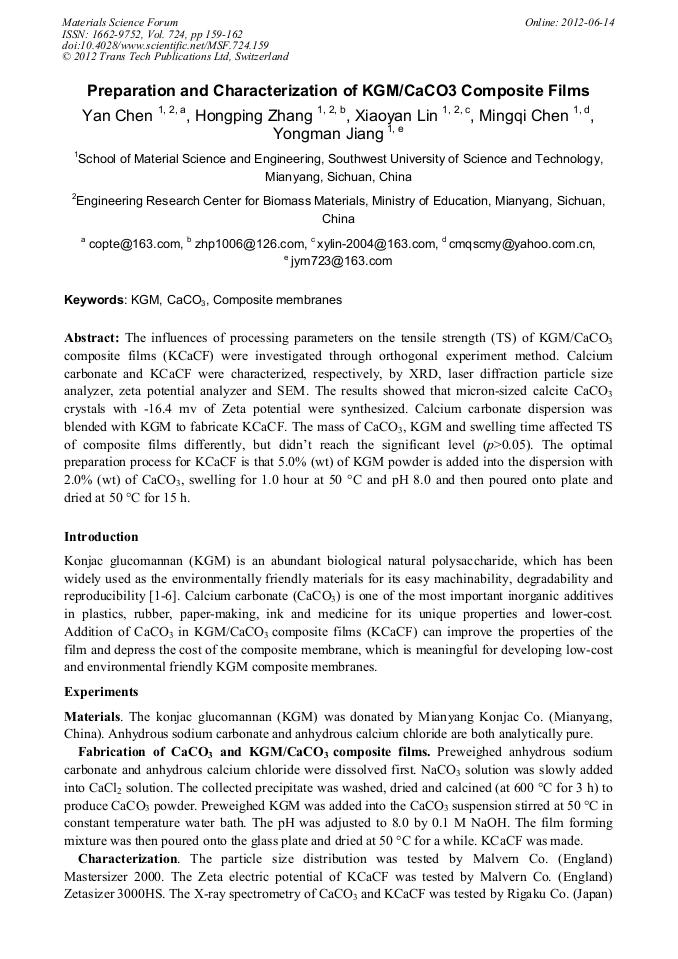 Materials Science Forum
ISSN: 1662-9752, Vol. 724, pp 159-162
doi:10.4028/www.scientific.net/MSF.724.159
© 2012 Trans Tech Publications Ltd, Switzerland

Online: 2012-06-14

Preparation and Characterization of KGM/CaCO3 Composite Films

Yan Chen $^{1, 2, a}$, Hongping Zhang $^{1, 2, b}$, Xiaoyan Lin $^{1, 2, c}$, Mingqi Chen $^{1, d}$, Yongman Jiang $^{1, e}$

$^1$School of Material Science and Engineering, Southwest University of Science and Technology, Mianyang, Sichuan, China

$^2$Engineering Research Center for Biomass Materials, Ministry of Education, Mianyang, Sichuan, China

$^a$ copte@163.com, $^b$ zhp1006@126.com, $^c$ xylin-2004@163.com, $^d$ cmqscmy@yahoo.com.cn, $^e$ jym723@163.com

Keywords: KGM, $CaCO_3$, Composite membranes

Abstract: The influences of processing parameters on the tensile strength (TS) of KGM/$CaCO_3$ composite films (KCaCF) were investigated through orthogonal experiment method. Calcium carbonate and KCaCF were characterized, respectively, by XRD, laser diffraction particle size analyzer, zeta potential analyzer and SEM. The results showed that micron-sized calcite $CaCO_3$ crystals with -16.4 mv of Zeta potential were synthesized. Calcium carbonate dispersion was blended with KGM to fabricate KCaCF. The mass of $CaCO_3$, KGM and swelling time affected TS of composite films differently, but didn't reach the significant level ($p$>0.05). The optimal preparation process for KCaCF is that 5.0% (wt) of KGM powder is added into the dispersion with 2.0% (wt) of $CaCO_3$, swelling for 1.0 hour at 50 °C and pH 8.0 and then poured onto plate and dried at 50 °C for 15 h.

Introduction

Konjac glucomannan (KGM) is an abundant biological natural polysaccharide, which has been widely used as the environmentally friendly materials for its easy machinability, degradability and reproducibility [1-6]. Calcium carbonate ($CaCO_3$) is one of the most important inorganic additives in plastics, rubber, paper-making, ink and medicine for its unique properties and lower-cost. Addition of $CaCO_3$ in KGM/$CaCO_3$ composite films (KCaCF) can improve the properties of the film and depress the cost of the composite membrane, which is meaningful for developing low-cost and environmental friendly KGM composite membranes.

Experiments

Materials. The konjac glucomannan (KGM) was donated by Mianyang Konjac Co. (Mianyang, China). Anhydrous sodium carbonate and anhydrous calcium chloride are both analytically pure.

Fabrication of $CaCO_3$ and KGM/$CaCO_3$ composite films. Preweighed anhydrous sodium carbonate and anhydrous calcium chloride were dissolved first. $NaCO_3$ solution was slowly added into $CaCl_2$ solution. The collected precipitate was washed, dried and calcined (at 600 °C for 3 h) to produce $CaCO_3$ powder. Preweighed KGM was added into the $CaCO_3$ suspension stirred at 50 °C in constant temperature water bath. The pH was adjusted to 8.0 by 0.1 M NaOH. The film forming mixture was then poured onto the glass plate and dried at 50 °C for a while. KCaCF was made.

Characterization. The particle size distribution was tested by Malvern Co. (England) Mastersizer 2000. The Zeta electric potential of KCaCF was tested by Malvern Co. (England) Zetasizer 3000HS. The X-ray spectrometry of $CaCO_3$ and KCaCF was tested by Rigaku Co. (Japan)